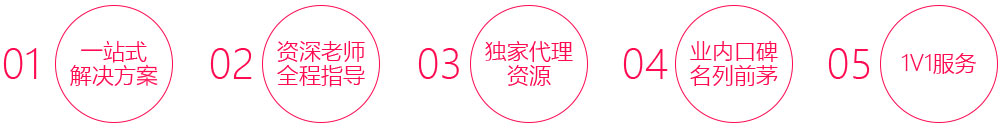 01 一站式解决方案

02 资深老师全程指导

03 独家代理资源

04 业内口碑名列前茅

05 1V1服务